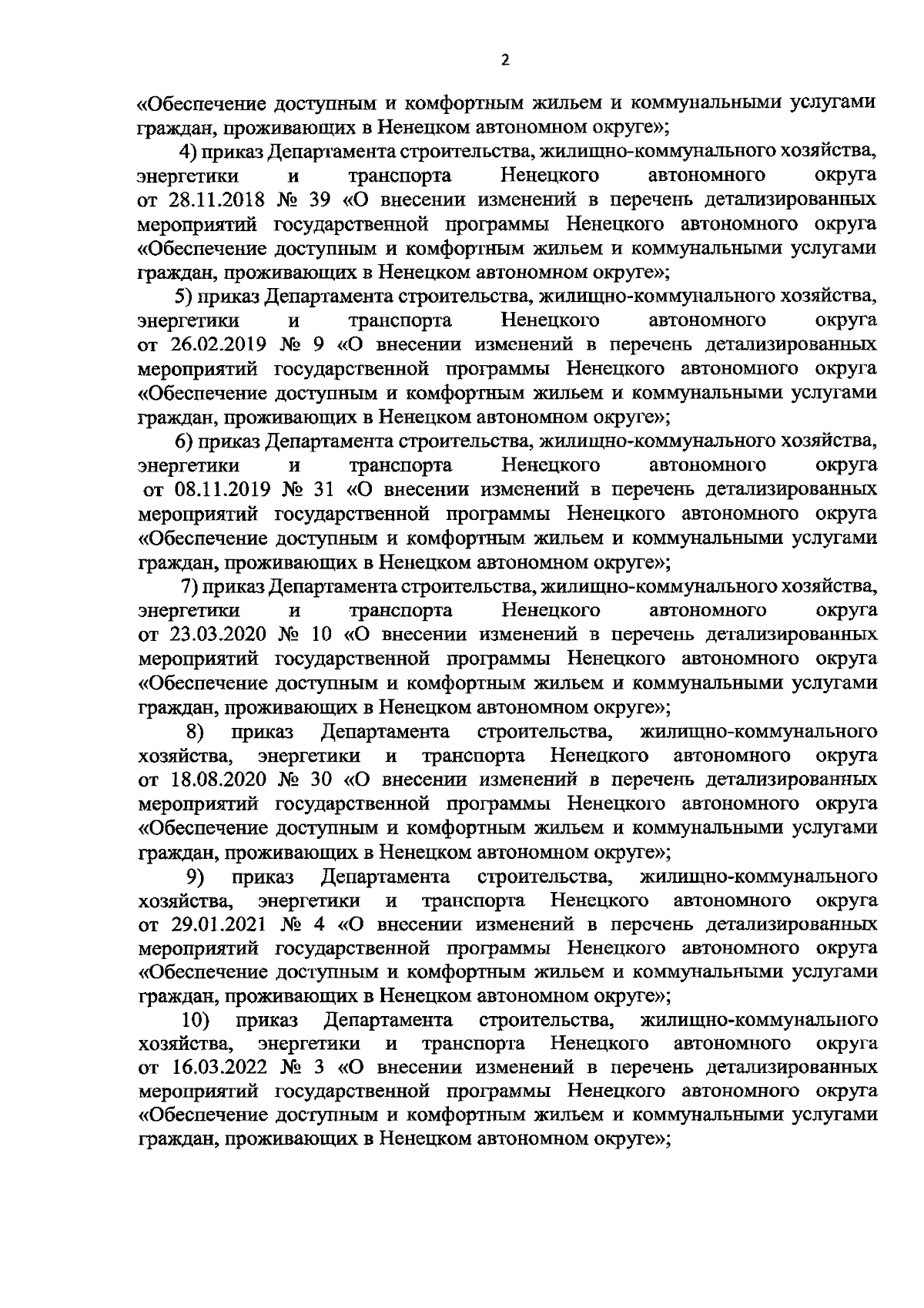 2

«Обеспечение доступным и комфортным жильем и коммунальными услугами граждан, проживающих в Ненецком автономном округе»;

4) приказ Департамента строительства, жилищно-коммунального хозяйства, энергетики и транспорта Ненецкого автономного округа от 28.11.2018 № 39 «О внесении изменений в перечень детализированных мероприятий государственной программы Ненецкого автономного округа «Обеспечение доступным и комфортным жильем и коммунальными услугами граждан, проживающих в Ненецком автономном округе»;

5) приказ Департамента строительства, жилищно-коммунального хозяйства, энергетики и транспорта Ненецкого автономного округа от 26.02.2019 № 9 «О внесении изменений в перечень детализированных мероприятий государственной программы Ненецкого автономного округа «Обеспечение доступным и комфортным жильем и коммунальными услугами граждан, проживающих в Ненецком автономном округе»;

6) приказ Департамента строительства, жилищно-коммунального хозяйства, энергетики и транспорта Ненецкого автономного округа от 08.11.2019 № 31 «О внесении изменений в перечень детализированных мероприятий государственной программы Ненецкого автономного округа «Обеспечение доступным и комфортным жильем и коммунальными услугами граждан, проживающих в Ненецком автономном округе»;

7) приказ Департамента строительства, жилищно-коммунального хозяйства, энергетики и транспорта Ненецкого автономного округа от 23.03.2020 № 10 «О внесении изменений в перечень детализированных мероприятий государственной программы Ненецкого автономного округа «Обеспечение доступным и комфортным жильем и коммунальными услугами граждан, проживающих в Ненецком автономном округе»;

8) приказ Департамента строительства, жилищно-коммунального хозяйства, энергетики и транспорта Ненецкого автономного округа от 18.08.2020 № 30 «О внесении изменений в перечень детализированных мероприятий государственной программы Ненецкого автономного округа «Обеспечение доступным и комфортным жильем и коммунальными услугами граждан, проживающих в Ненецком автономном округе»;

9) приказ Департамента строительства, жилищно-коммунального хозяйства, энергетики и транспорта Ненецкого автономного округа от 29.01.2021 № 4 «О внесении изменений в перечень детализированных мероприятий государственной программы Ненецкого автономного округа «Обеспечение доступным и комфортным жильем и коммунальными услугами граждан, проживающих в Ненецком автономном округе»;

10) приказ Департамента строительства, жилищно-коммунального хозяйства, энергетики и транспорта Ненецкого автономного округа от 16.03.2022 № 3 «О внесении изменений в перечень детализированных мероприятий государственной программы Ненецкого автономного округа «Обеспечение доступным и комфортным жильем и коммунальными услугами граждан, проживающих в Ненецком автономном округе»;